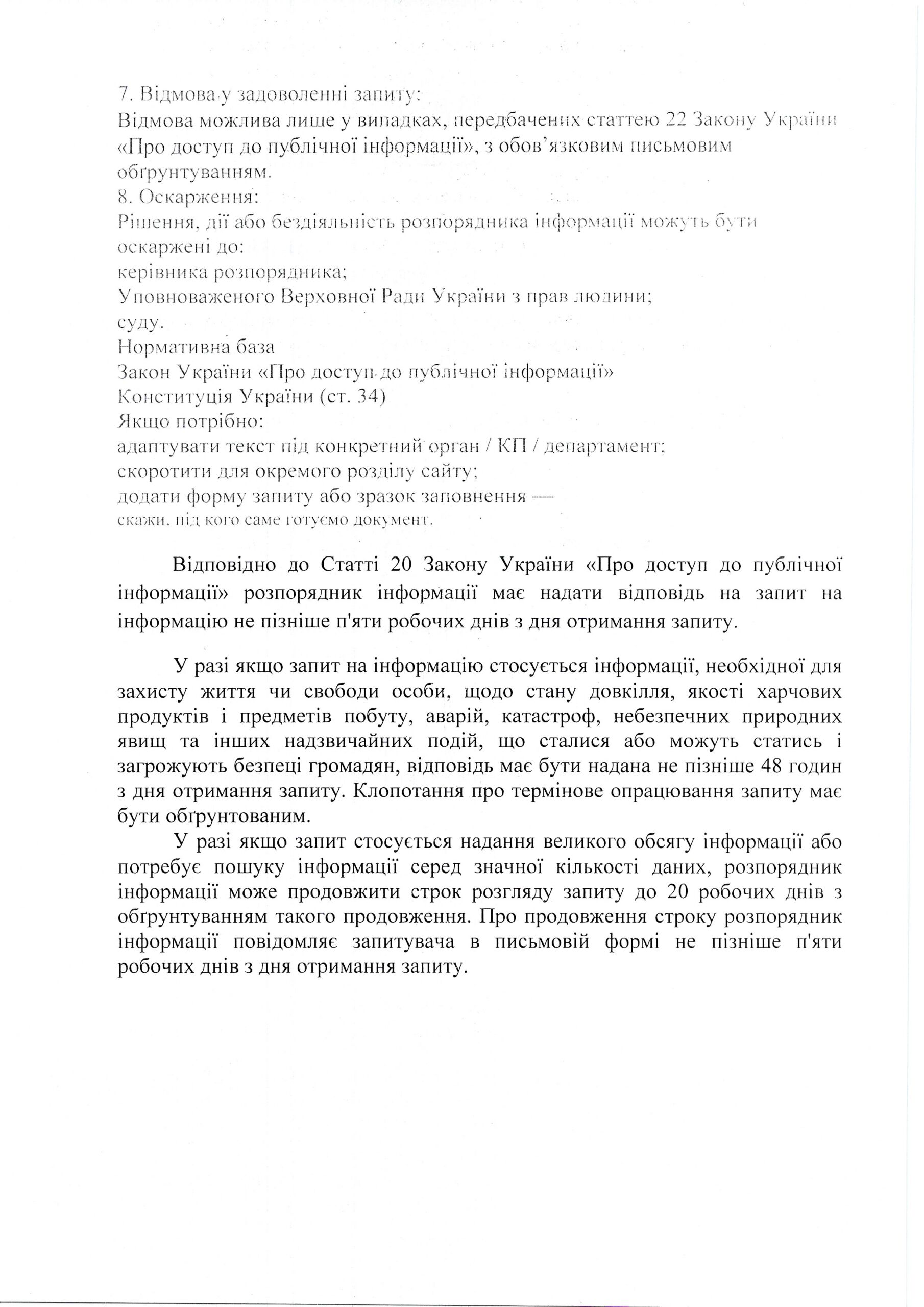 7. Відмова у задоволенні запиту:
Відмова можлива лише у випадках, передбачених статтею 22 Закону України «Про доступ до публічної інформації», з обов'язковим письмовим обґрунтуванням.
8. Оскарження:
Рішення, дії або бездіяльність розпорядника інформації можуть бути оскаржені до:
керівника розпорядника;
Уповноваженого Верховної Ради України з прав людини;
суду.
Нормативна база
Закон України «Про доступ до публічної інформації»
Конституція України (ст. 34)
Якщо потрібно:
адаптувати текст під конкретний орган / КП / департамент;
скоротити для окремого розділу сайту;
додати форму запиту або зразок заповнення —
скажи, під кого саме готуємо документ.

Відповідно до Статті 20 Закону України «Про доступ до публічної інформації» розпорядник інформації має надати відповідь на запит на інформацію не пізніше п'яти робочих днів з дня отримання запиту.

У разі якщо запит на інформацію стосується інформації, необхідної для захисту життя чи свободи особи, щодо стану довкілля, якості харчових продуктів і предметів побуту, аварій, катастроф, небезпечних природних явищ та інших надзвичайних подій, що сталися або можуть статись і загрожують безпеці громадян, відповідь має бути надана не пізніше 48 годин з дня отримання запиту. Клопотання про термінове опрацювання запиту має бути обґрунтованим.

У разі якщо запит стосується надання великого обсягу інформації або потребує пошуку інформації серед значної кількості даних, розпорядник інформації може продовжити строк розгляду запиту до 20 робочих днів з обґрунтуванням такого продовження. Про продовження строку розпорядник інформації повідомляє запитувача в письмовій формі не пізніше п'яти робочих днів з дня отримання запиту.